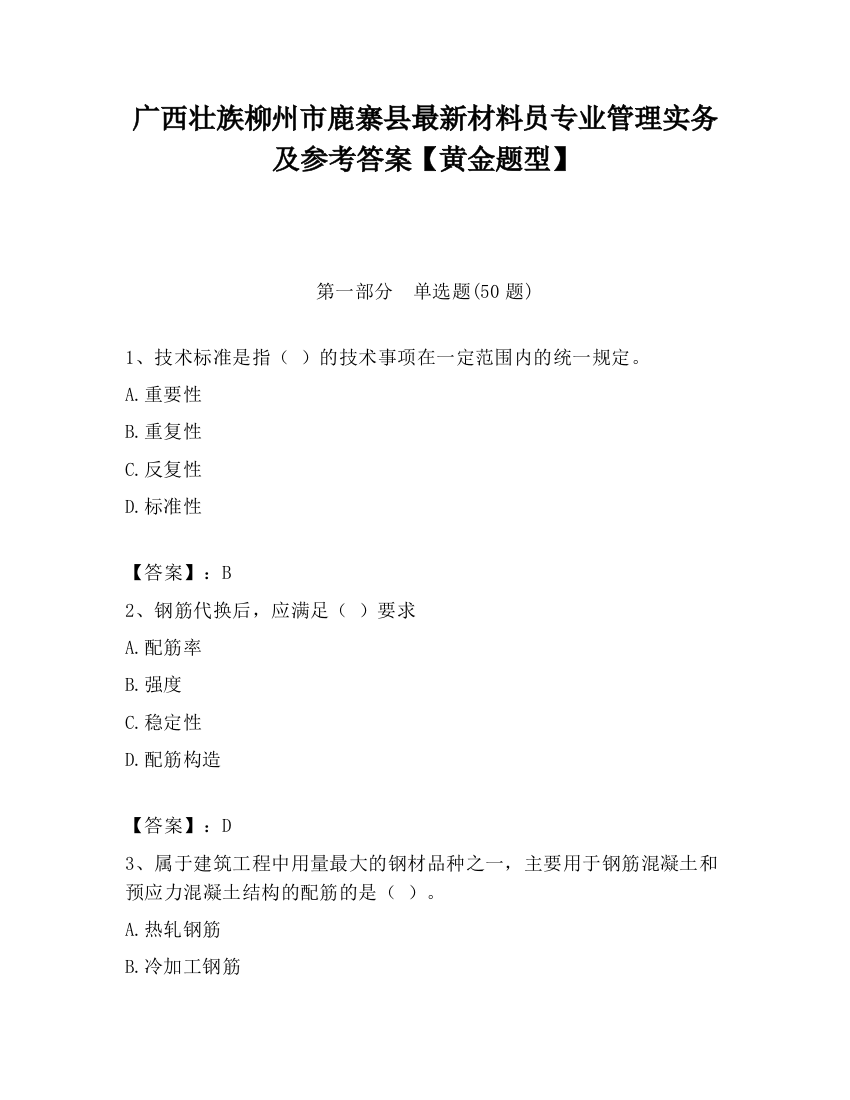 广西壮族柳州市鹿寨县最新材料员专业管理实务及参考答案【黄金题型】

第一部分　单选题(50 题)

1、技术标准是指（ ）的技术事项在一定范围内的统一规定。

A.重要性

B.重复性

C.反复性

D.标准性

【答案】：B

2、钢筋代换后，应满足（ ）要求

A.配筋率

B.强度

C.稳定性

D.配筋构造

【答案】：D

3、属于建筑工程中用量最大的钢材品种之一，主要用于钢筋混凝土和预应力混凝土结构的配筋的是（ ）。

A.热轧钢筋

B.冷加工钢筋